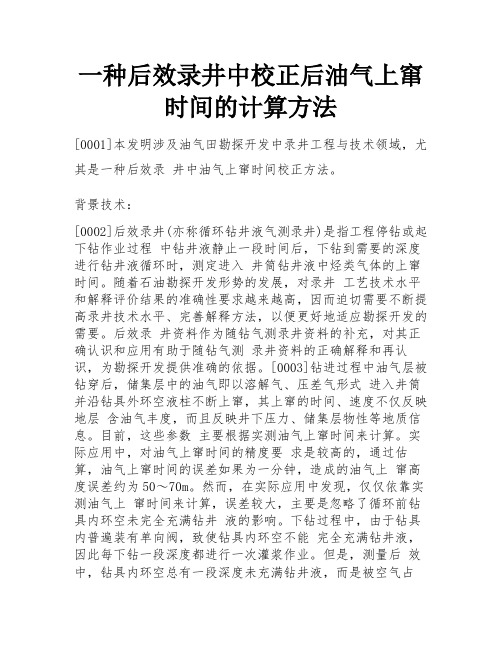 一种后效录井中校正后油气上窜时间的计算方法

[0001]本发明涉及油气田勘探开发中录井工程与技术领域，尤其是一种后效录 井中油气上窜时间校正方法。

背景技术：

[0002]后效录井(亦称循环钻井液气测录井)是指工程停钻或起下钻作业过程 中钻井液静止一段时间后，下钻到需要的深度进行钻井液循环时，测定进入 井筒钻井液中烃类气体的上窜时间。随着石油勘探开发形势的发展，对录井 工艺技术水平和解释评价结果的准确性要求越来越高，因而迫切需要不断提高录井技术水平、完善解释方法，以便更好地适应勘探开发的需要。后效录 井资料作为随钻气测录井资料的补充，对其正确认识和应用有助于随钻气测 录井资料的正确解释和再认识，为勘探开发提供准确的依据。[0003]钻进过程中油气层被钻穿后，储集层中的油气即以溶解气、压差气形式 进入井筒并沿钻具外环空液柱不断上窜，其上窜的时间、速度不仅反映地层 含油气丰度，而且反映井下压力、储集层物性等地质信息。目前，这些参数 主要根据实测油气上窜时间来计算。实际应用中，对油气上窜时间的精度要 求是较高的，通过估算，油气上窜时间的误差如果为一分钟，造成的油气上 窜高度误差约为50～70m。然而，在实际应用中发现，仅仅依靠实测油气上 窜时间来计算，误差较大，主要是忽略了循环前钻具内环空未完全充满钻井 液的影响。下钻过程中，由于钻具内普遍装有单向阀，致使钻具内环空不能 完全充满钻井液，因此每下钻一段深度都进行一次灌浆作业。但是，测量后 效中，钻具内环空总有一段深度未充满钻井液，而是被空气占